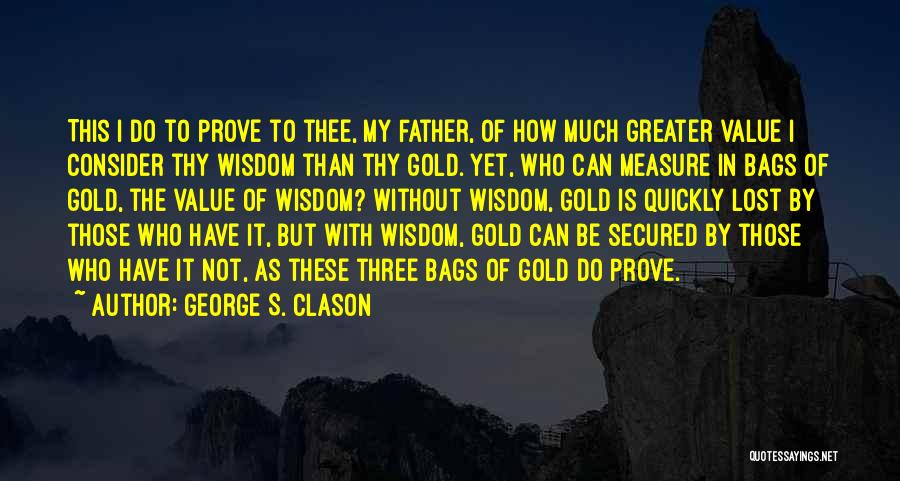 THIS I DO TO PROVE TO THEE, MY FATHER, OF HOW MUCH GREATER VALUE I CONSIDER THY WISDOM THAN THY GOLD. YET, WHO CAN MEASURE IN BAGS OF GOLD, THE VALUE OF WISDOM? WITHOUT WISDOM, GOLD IS QUICKLY LOST BY THOSE WHO HAVE IT, BUT WITH WISDOM, GOLD CAN BE SECURED BY THOSE WHO HAVE IT NOT, AS THESE THREE BAGS OF GOLD DO PROVE.

~ AUTHOR: GEORGE S. CLASON

QUOTESSAYINGS.NET